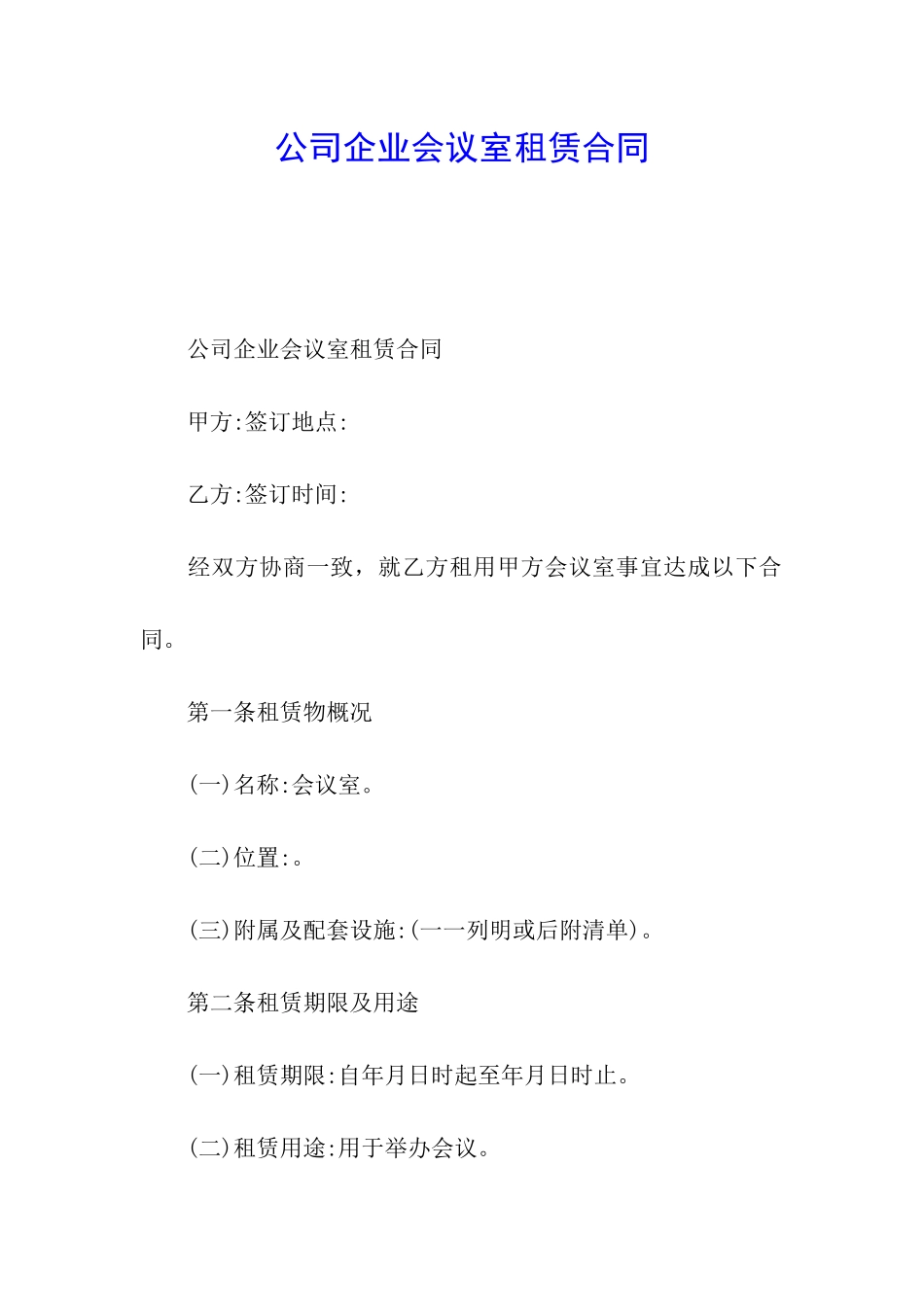 公司企业会议室租赁合同

公司企业会议室租赁合同

甲方:签订地点:

乙方:签订时间:

经双方协商一致，就乙方租用甲方会议室事宜达成以下合同。

第一条租赁物概况

(一)名称:会议室。

(二)位置:。

(三)附属及配套设施:(一一列明或后附清单)。

第二条租赁期限及用途

(一)租赁期限:自年月日时起至年月日时止。

(二)租赁用途:用于举办会议。